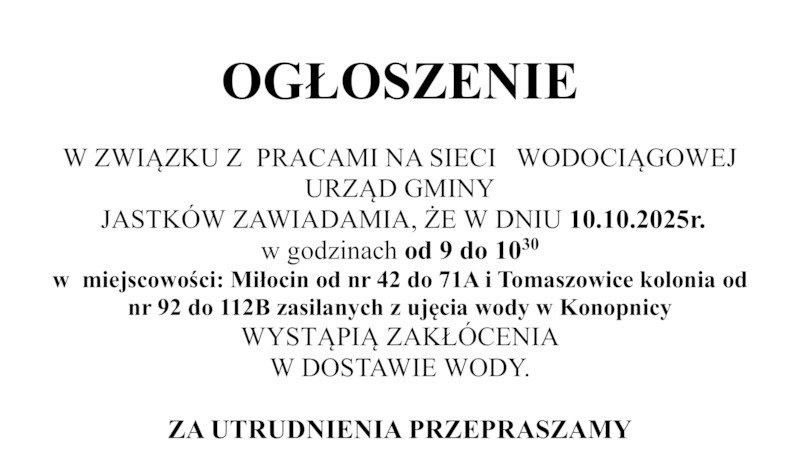 OGŁOSZENIE

W ZWIĄZKU Z PRACAMI NA SIECI WODOCIĄGOWEJ URZĄD GMINY JASTKÓW ZAWIADAMIA, ŻE W DNIU 10.10.2025r. w godzinach od 9 do $10^{30}$ w miejscowości: Miłocin od nr 42 do 71A i Tomaszowice kolonia od nr 92 do 112B zasilanych z ujęcia wody w Konopnicy WYSTĄPIĄ ZAKŁÓCENIA W DOSTAWIE WODY.

ZA UTRUDNIENIA PRZEPRASZAMY